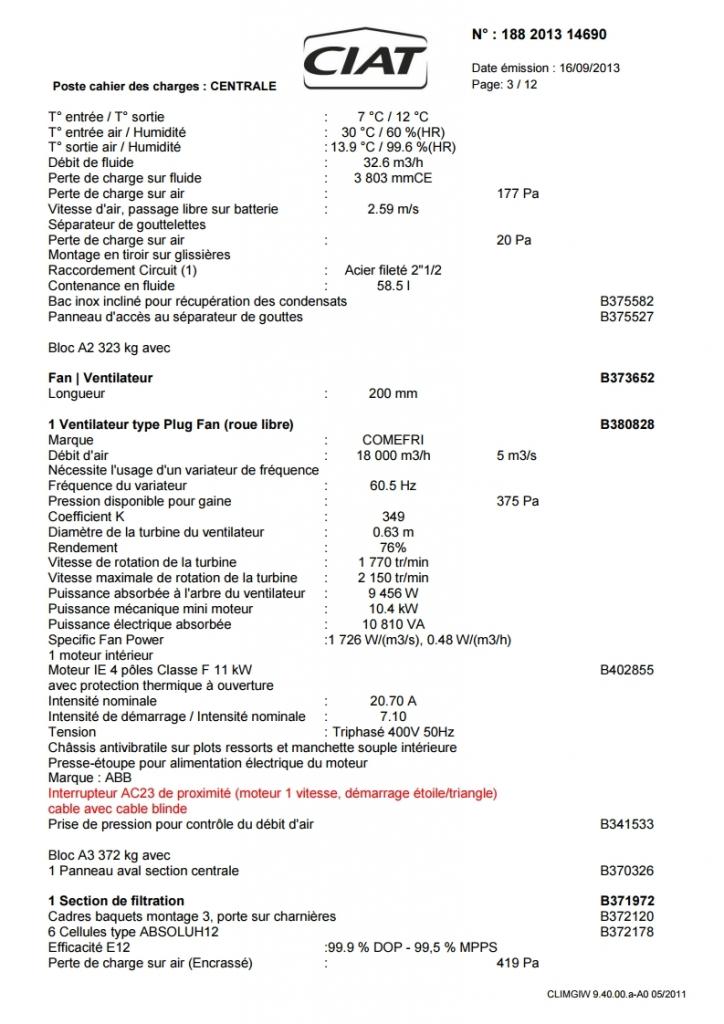 CIAT

N° : 188 2013 14690

Date émission : 16/09/2013
Page: 3 / 12

Poste cahier des charges : CENTRALE

T° entrée / T° sortie : 7 °C / 12 °C
T° entrée air / Humidité : 30 °C / 60 %(HR)
T° sortie air / Humidité : 13.9 °C / 99.6 %(HR)
Débit de fluide : 32.6 m3/h
Perte de charge sur fluide : 3 803 mmCE
Perte de charge sur air : 177 Pa
Vitesse d'air, passage libre sur batterie : 2.59 m/s
Séparateur de gouttelettes
Perte de charge sur air : 20 Pa
Montage en tiroir sur glissières
Raccordement Circuit (1) : Acier fileté 2"1/2
Contenance en fluide : 58.5 l
Bac inox incliné pour récupération des condensats B375582
Panneau d'accès au séparateur de gouttes B375527

Bloc A2 323 kg avec

Fan | Ventilateur B373652
Longueur : 200 mm

1 Ventilateur type Plug Fan (roue libre) B380828
Marque : COMEFRI
Débit d'air : 18 000 m3/h 5 m3/s
Nécessite l'usage d'un variateur de fréquence
Fréquence du variateur : 60.5 Hz
Pression disponible pour gaine : 375 Pa
Coefficient K : 349
Diamètre de la turbine du ventilateur : 0.63 m
Rendement : 76%
Vitesse de rotation de la turbine : 1 770 tr/min
Vitesse maximale de rotation de la turbine : 2 150 tr/min
Puissance absorbée à l'arbre du ventilateur : 9 456 W
Puissance mécanique mini moteur : 10.4 kW
Puissance électrique absorbée : 10 810 VA
Specific Fan Power :1 726 W/(m3/s), 0.48 W/(m3/h)
1 moteur intérieur
Moteur IE 4 pôles Classe F 11 kW B402855
avec protection thermique à ouverture
Intensité nominale : 20.70 A
Intensité de démarrage / Intensité nominale : 7.10
Tension : Triphasé 400V 50Hz
Châssis antivibratile sur plots ressorts et manchette souple intérieure
Presse-étoupe pour alimentation électrique du moteur
Marque : ABB
Interrupteur AC23 de proximité (moteur 1 vitesse, démarrage étoile/triangle) cable avec cable blinde
Prise de pression pour contrôle du débit d'air B341533

Bloc A3 372 kg avec
1 Panneau aval section centrale B370326

1 Section de filtration B371972
Cadres baquets montage 3, porte sur charnières B372120
6 Cellules type ABSOLUH12 B372178
Efficacité E12 :99.9 % DOP - 99,5 % MPPS
Perte de charge sur air (Encrassé) : 419 Pa

CLIMGIW 9.40.00.a-A0 05/2011